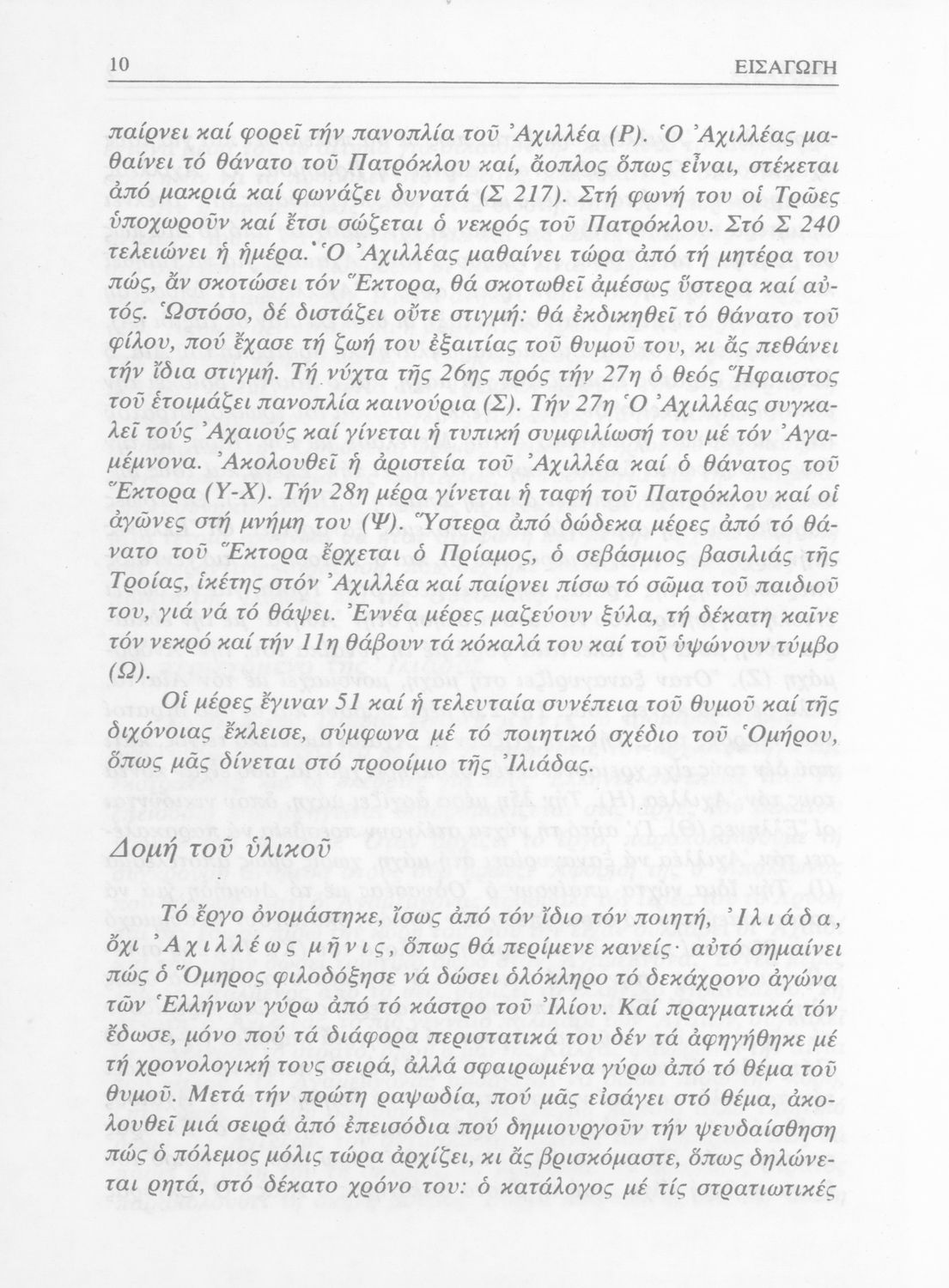 10 ΕΙΣΑΓΩΓΗ

παίρνει καί φορεῖ τήν πανοπλία τοῦ Ἀχιλλέα (Ρ). Ὁ Ἀχιλλέας μαθαίνει τό θάνατο τοῦ Πατρόκλου καί, ἄοπλος ὅπως εἶναι, στέκεται ἀπό μακριά καί φωνάζει δυνατά (Σ 217). Στή φωνή του οἱ Τρῶες ὑποχωροῦν καί ἔτσι σώζεται ὁ νεκρός τοῦ Πατρόκλου. Στό Σ 240 τελειώνει ἡ ἡμέρα. Ὁ Ἀχιλλέας μαθαίνει τώρα ἀπό τή μητέρα του πώς, ἄν σκοτώσει τόν Ἕκτορα, θά σκοτωθεῖ ἀμέσως ὕστερα καί αὐτός. Ὡστόσο, δέ διστάζει οὔτε στιγμή: θά ἐκδικηθεῖ τό θάνατο τοῦ φίλου, πού ἔχασε τή ζωή του ἐξαιτίας τοῦ θυμοῦ του, κι ἄς πεθάνει τήν ἴδια στιγμή. Τή νύχτα τῆς 26ης πρός τήν 27η ὁ θεός Ἥφαιστος τοῦ ἑτοιμάζει πανοπλία καινούρια (Σ). Τήν 27η Ὁ Ἀχιλλέας συγκαλεῖ τούς Ἀχαιούς καί γίνεται ἡ τυπική συμφιλίωσή του μέ τόν Ἀγαμέμνονα. Ἀκολουθεῖ ἡ ἀριστεία τοῦ Ἀχιλλέα καί ὁ θάνατος τοῦ Ἕκτορα (Υ-Χ). Τήν 28η μέρα γίνεται ἡ ταφή τοῦ Πατρόκλου καί οἱ ἀγῶνες στή μνήμη του (Ψ). Ὕστερα ἀπό δώδεκα μέρες ἀπό τό θάνατο τοῦ Ἕκτορα ἔρχεται ὁ Πρίαμος, ὁ σεβάσμιος βασιλιάς τῆς Τροίας, ἱκέτης στόν Ἀχιλλέα καί παίρνει πίσω τό σῶμα τοῦ παιδιοῦ του, γιά νά τό θάψει. Ἐννέα μέρες μαζεύουν ξύλα, τή δέκατη καῖνε τόν νεκρό καί τήν 11η θάβουν τά κόκαλά του καί τοῦ ὑψώνουν τύμβο (Ω).

Οἱ μέρες ἔγιναν 51 καί ἡ τελευταία συνέπεια τοῦ θυμοῦ καί τῆς διχόνοιας ἔκλεισε, σύμφωνα μέ τό ποιητικό σχέδιο τοῦ Ὁμήρου, ὅπως μᾶς δίνεται στό προοίμιο τῆς Ἰλιάδας.

Δομή τοῦ ὑλικοῦ

Τό ἔργο ὀνομάστηκε, ἴσως ἀπό τόν ἴδιο τόν ποιητή, Ἰλιάδα, ὄχι Ἀχιλλέως μῆνις, ὅπως θά περίμενε κανείς· αὐτό σημαίνει πώς ὁ Ὅμηρος φιλοδόξησε νά δώσει ὁλόκληρο τό δεκάχρονο ἀγώνα τῶν Ἑλλήνων γύρω ἀπό τό κάστρο τοῦ Ἰλίου. Καί πραγματικά τόν ἔδωσε, μόνο πού τά διάφορα περιστατικά του δέν τά ἀφηγήθηκε μέ τή χρονολογική τους σειρά, ἀλλά σφαιρωμένα γύρω ἀπό τό θέμα τοῦ θυμοῦ. Μετά τήν πρώτη ραψωδία, πού μᾶς εἰσάγει στό θέμα, ἀκολουθεῖ μιά σειρά ἀπό ἐπεισόδια πού δημιουργοῦν τήν ψευδαίσθηση πώς ὁ πόλεμος μόλις τώρα ἀρχίζει, κι ἄς βρισκόμαστε, ὅπως δηλώνεται ρητά, στό δέκατο χρόνο του: ὁ κατάλογος μέ τίς στρατιωτικές